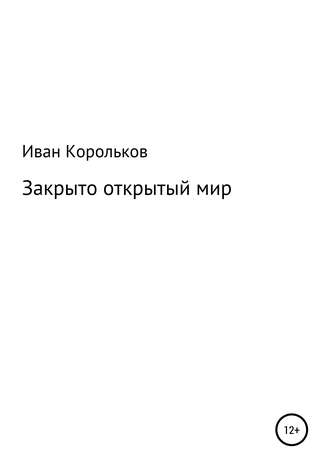 Иван Корольков

Закрыто открытый мир

12+